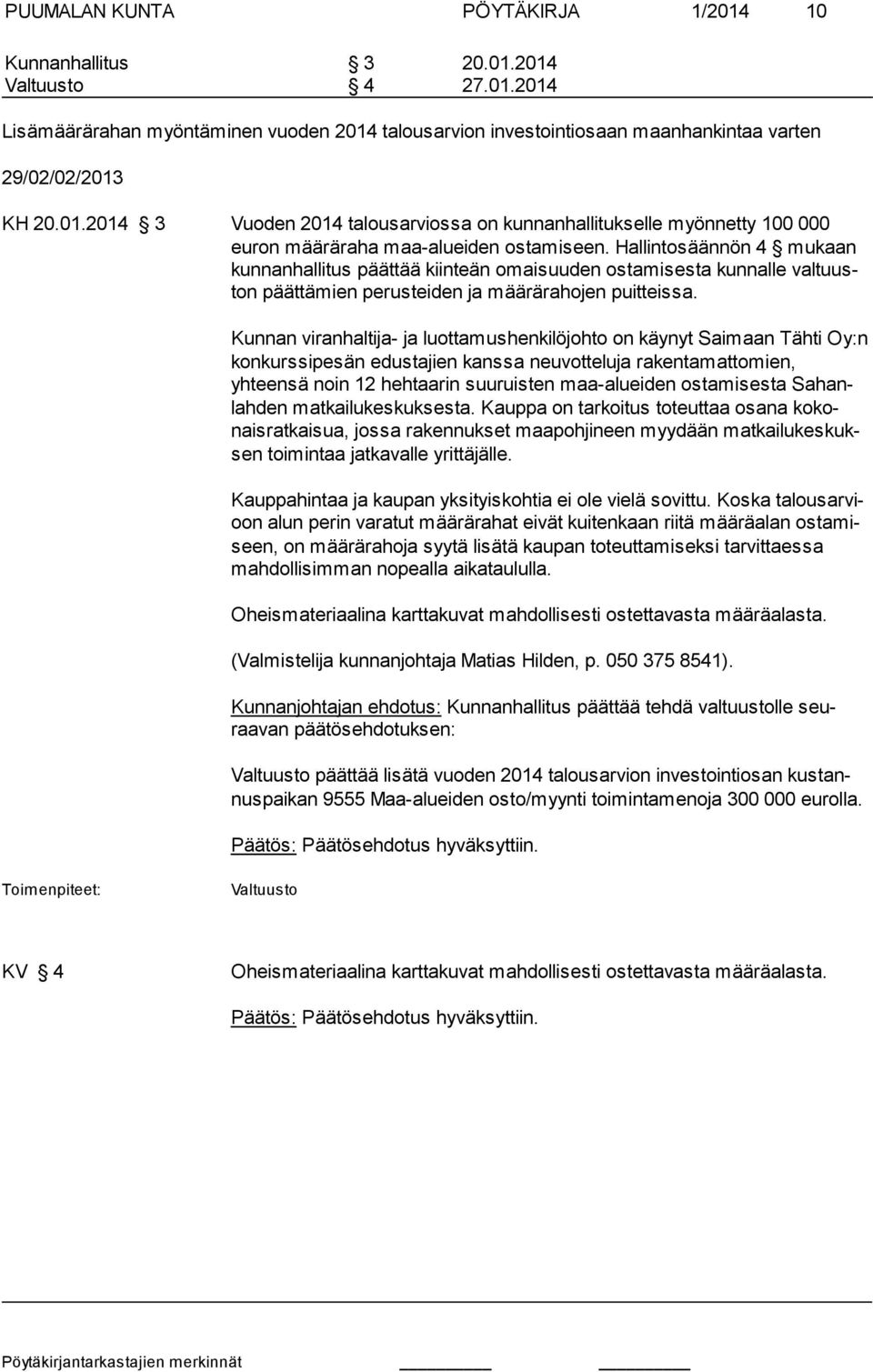 PUUMALAN KUNTA PÖYTÄKIRJA 1/2014 10

Kunnanhallitus § 3 20.01.2014
Valtuusto § 4 27.01.2014

Lisämäärärahan myöntäminen vuoden 2014 talousarvion investointiosaan maanhankintaa varten

29/02/02/2013

KH 20.01.2014 § 3 Vuoden 2014 talousarviossa on kunnanhallitukselle myönnetty 100 000 euron määräraha maa-alueiden ostamiseen. Hallintosäännön 4 § mukaan kunnanhallitus päättää kiinteän omaisuuden ostamisesta kunnalle valtuuston päättämien perusteiden ja määrärahojen puitteissa.

Kunnan viranhaltija- ja luottamushenkilöjohto on käynyt Saimaan Tähti Oy:n konkurssipesän edustajien kanssa neuvotteluja rakentamattomien, yhteensä noin 12 hehtaarin suuruisten maa-alueiden ostamisesta Sahanlahden matkailukeskuksesta. Kauppa on tarkoitus toteuttaa osana kokonaisratkaisua, jossa rakennukset maapohjineen myydään matkailukeskuksen toimintaa jatkavalle yrittäjälle.

Kauppahintaa ja kaupan yksityiskohtia ei ole vielä sovittu. Koska talousarvioon alun perin varatut määrärahat eivät kuitenkaan riitä määräalan ostamiseen, on määrärahoja syytä lisätä kaupan toteuttamiseksi tarvittaessa mahdollisimman nopealla aikataululla.

Oheismateriaalina karttakuvat mahdollisesti ostettavasta määräalasta.

(Valmistelija kunnanjohtaja Matias Hilden, p. 050 375 8541).

Kunnanjohtajan ehdotus: Kunnanhallitus päättää tehdä valtuustolle seuraavan päätösehdotuksen:

Valtuusto päättää lisätä vuoden 2014 talousarvion investointiosan kustannuspaikan 9555 Maa-alueiden osto/myynti toimintamenoja 300 000 eurolla.

Päätös: Päätösehdotus hyväksyttiin.

Toimenpiteet: Valtuusto

KV § 4 Oheismateriaalina karttakuvat mahdollisesti ostettavasta määräalasta.

Päätös: Päätösehdotus hyväksyttiin.

Pöytäkirjantarkastajien merkinnät